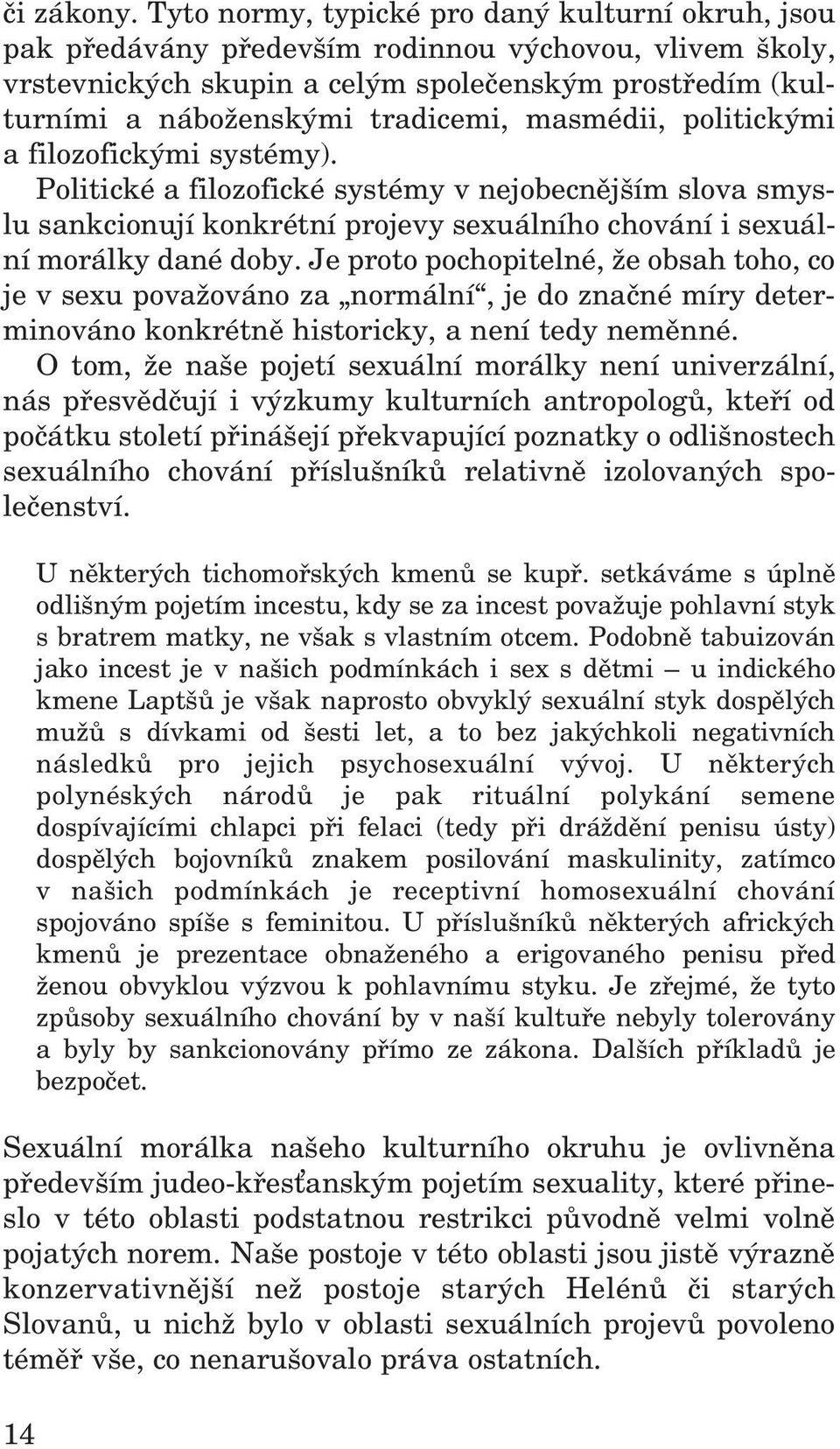 či zákony. Tyto normy, typické pro daný kulturní okruh, jsou pak předávány především rodinnou výchovou, vlivem školy, vrstevnických skupin a celým společenským prostředím (kulturními a náboženskými tradicemi, masmédii, politickými a filozofickými systémy).

Politické a filozofické systémy v nejobecnějším slova smyslu sankcionují konkrétní projevy sexuálního chování i sexuální morálky dané doby. Je proto pochopitelné, že obsah toho, co je v sexu považováno za „normální“, je do značné míry determinováno konkrétně historicky, a není tedy neměnné.

O tom, že naše pojetí sexuální morálky není univerzální, nás přesvědčují i výzkumy kulturních antropologů, kteří od počátku století přinášejí překvapující poznatky o odlišnostech sexuálního chování příslušníků relativně izolovaných společenství.

U některých tichomořských kmenů se kupř. setkáváme s úplně odlišným pojetím incestu, kdy se za incest považuje pohlavní styk s bratrem matky, ne však s vlastním otcem. Podobně tabuizován jako incest je v našich podmínkách i sex s dětmi – u indického kmene Laptšů je však naprosto obvyklý sexuální styk dospělých mužů s dívkami od šesti let, a to bez jakýchkoli negativních následků pro jejich psychosexuální vývoj. U některých polynéských národů je pak rituální polykání semene dospívajícími chlapci při felaci (tedy při dráždění penisu ústy) dospělých bojovníků znakem posilování maskulinity, zatímco v našich podmínkách je receptivní homosexuální chování spojováno spíše s feminitou. U příslušníků některých afrických kmenů je prezentace obnaženého a erigovaného penisu před ženou obvyklou výzvou k pohlavnímu styku. Je zřejmé, že tyto způsoby sexuálního chování by v naší kultuře nebyly tolerovány a byly by sankcionovány přímo ze zákona. Dalších příkladů je bezpočet.

Sexuální morálka našeho kulturního okruhu je ovlivněna především judeo-křesťanským pojetím sexuality, které přineslo v této oblasti podstatnou restrikci původně velmi volně pojatých norem. Naše postoje v této oblasti jsou jistě výrazně konzervativnější než postoje starých Helénů či starých Slovanů, u nichž bylo v oblasti sexuálních projevů povoleno téměř vše, co nenarušovalo práva ostatních.

14